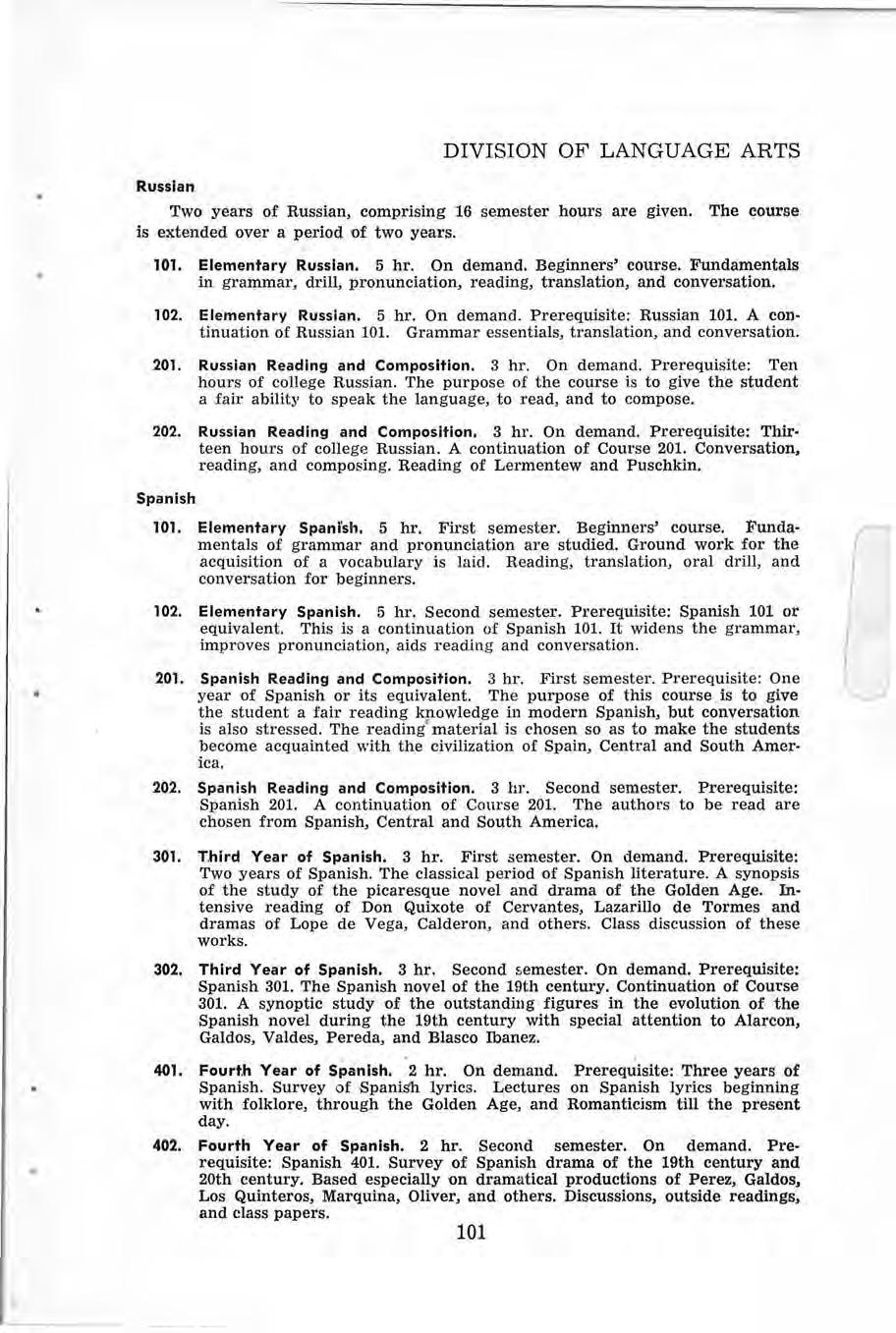 DIVISION OF LANGUAGE ARTS

Russian

Two years of Russian, comprising 16 semester hours are given. The course is extended over a period of two years.

101. Elementary Russian. 5 hr. On demand. Beginners' course. Fundamentals in grammar, drill, pronunciation, reading, translation, and conversation.

102. Elementary Russian. 5 hr. On demand. Prerequisite: Russian 101. A continuation of Russian 101. Grammar essentials, translation, and conversation.

201. Russian Reading and Composition. 3 hr. On demand. Prerequisite: Ten hours of college Russian. The purpose of the course is to give the student a fair ability to speak the language, to read, and to compose.

202. Russian Reading and Composition. 3 hr. On demand. Prerequisite: Thirteen hours of college Russian. A continuation of Course 201. Conversation, reading, and composing. Reading of Lermentew and Puschkin.

Spanish

101. Elementary Spanish. 5 hr. First semester. Beginners' course. Fundamentals of grammar and pronunciation are studied. Ground work for the acquisition of a vocabulary is laid. Reading, translation, oral drill, and conversation for beginners.

102. Elementary Spanish. 5 hr. Second semester. Prerequisite: Spanish 101 or equivalent. This is a continuation of Spanish 101. It widens the grammar, improves pronunciation, aids reading and conversation.

201. Spanish Reading and Composition. 3 hr. First semester. Prerequisite: One year of Spanish or its equivalent. The purpose of this course is to give the student a fair reading knowledge in modern Spanish, but conversation is also stressed. The reading material is chosen so as to make the students become acquainted with the civilization of Spain, Central and South America.

202. Spanish Reading and Composition. 3 hr. Second semester. Prerequisite: Spanish 201. A continuation of Course 201. The authors to be read are chosen from Spanish, Central and South America.

301. Third Year of Spanish. 3 hr. First semester. On demand. Prerequisite: Two years of Spanish. The classical period of Spanish literature. A synopsis of the study of the picaresque novel and drama of the Golden Age. Intensive reading of Don Quixote of Cervantes, Lazarillo de Tormes and dramas of Lope de Vega, Calderon, and others. Class discussion of these works.

302. Third Year of Spanish. 3 hr. Second semester. On demand. Prerequisite: Spanish 301. The Spanish novel of the 19th century. Continuation of Course 301. A synoptic study of the outstanding figures in the evolution of the Spanish novel during the 19th century with special attention to Alarcon, Galdos, Valdes, Pereda, and Blasco Ibanez.

401. Fourth Year of Spanish. 2 hr. On demand. Prerequisite: Three years of Spanish. Survey of Spanish lyrics. Lectures on Spanish lyrics beginning with folklore, through the Golden Age, and Romanticism till the present day.

402. Fourth Year of Spanish. 2 hr. Second semester. On demand. Prerequisite: Spanish 401. Survey of Spanish drama of the 19th century and 20th century. Based especially on dramatical productions of Perez, Galdos, Los Quinteros, Marquina, Oliver, and others. Discussions, outside readings, and class papers.

101